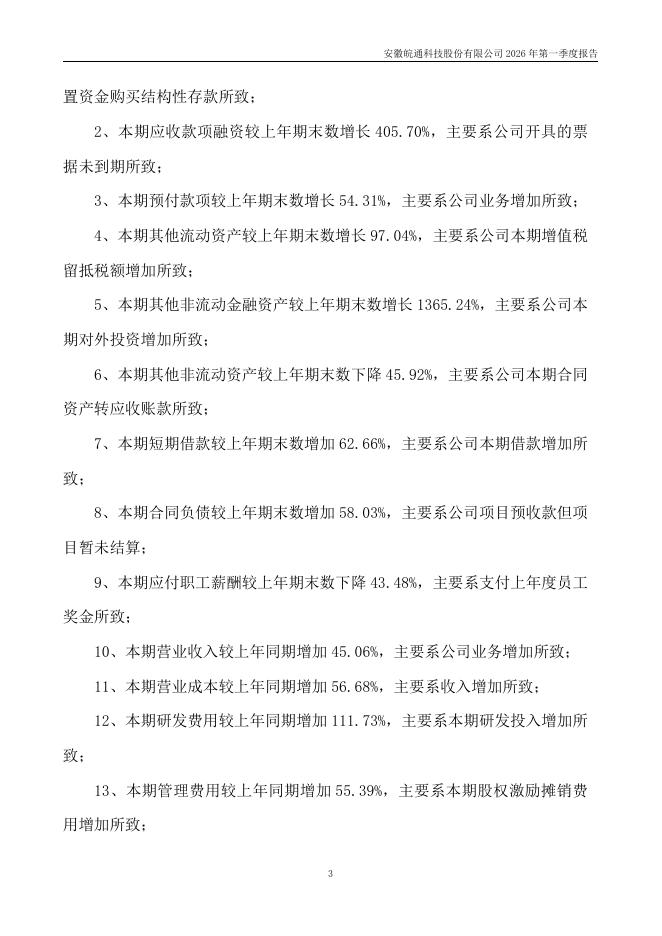 安徽皖通科技股份有限公司 2026 年第一季度报告

置资金购买结构性存款所致；

2、本期应收款项融资较上年期末数增长 405.70%，主要系公司开具的票据未到期所致；

3、本期预付款项较上年期末数增长 54.31%，主要系公司业务增加所致；

4、本期其他流动资产较上年期末数增长 97.04%，主要系公司本期增值税留抵税额增加所致；

5、本期其他非流动金融资产较上年期末数增长 1365.24%，主要系公司本期对外投资增加所致；

6、本期其他非流动资产较上年期末数下降 45.92%，主要系公司本期合同资产转应收账款所致；

7、本期短期借款较上年期末数增加 62.66%，主要系公司本期借款增加所致；

8、本期合同负债较上年期末数增加 58.03%，主要系公司项目预收款但项目暂未结算；

9、本期应付职工薪酬较上年期末数下降 43.48%，主要系支付上年度员工奖金所致；

10、本期营业收入较上年同期增加 45.06%，主要系公司业务增加所致；

11、本期营业成本较上年同期增加 56.68%，主要系收入增加所致；

12、本期研发费用较上年同期增加 111.73%，主要系本期研发投入增加所致；

13、本期管理费用较上年同期增加 55.39%，主要系本期股权激励摊销费用增加所致；

3